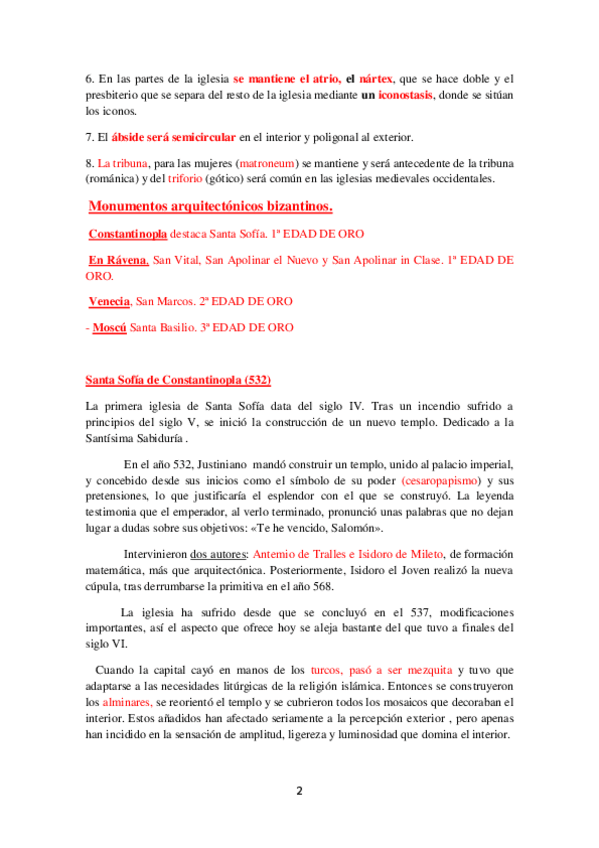 6. En las partes de la iglesia se mantiene el atrio, el nártex, que se hace doble y el presbiterio que se separa del resto de la iglesia mediante un iconostasis, donde se sitúan los iconos.

7. El ábside será semicircular en el interior y poligonal al exterior.

8. La tribuna, para las mujeres (matroneum) se mantiene y será antecedente de la tribuna (románica) y del triforio (gótico) será común en las iglesias medievales occidentales.

Monumentos arquitectónicos bizantinos.

Constantinopla destaca Santa Sofía. 1ª EDAD DE ORO

En Rávena, San Vital, San Apolinar el Nuevo y San Apolinar in Clase. 1ª EDAD DE ORO.

Venecia, San Marcos. 2ª EDAD DE ORO

- Moscú Santa Basilio. 3ª EDAD DE ORO

Santa Sofía de Constantinopla (532)

La primera iglesia de Santa Sofía data del siglo IV. Tras un incendio sufrido a principios del siglo V, se inició la construcción de un nuevo templo. Dedicado a la Santísima Sabiduría .

En el año 532, Justiniano mandó construir un templo, unido al palacio imperial, y concebido desde sus inicios como el símbolo de su poder (cesaropapismo) y sus pretensiones, lo que justificaría el esplendor con el que se construyó. La leyenda testimonia que el emperador, al verlo terminado, pronunció unas palabras que no dejan lugar a dudas sobre sus objetivos: «Te he vencido, Salomón».

Intervinieron dos autores: Antemio de Tralles e Isidoro de Mileto, de formación matemática, más que arquitectónica. Posteriormente, Isidoro el Joven realizó la nueva cúpula, tras derrumbarse la primitiva en el año 568.

La iglesia ha sufrido desde que se concluyó en el 537, modificaciones importantes, así el aspecto que ofrece hoy se aleja bastante del que tuvo a finales del siglo VI.

Cuando la capital cayó en manos de los turcos, pasó a ser mezquita y tuvo que adaptarse a las necesidades litúrgicas de la religión islámica. Entonces se construyeron los alminares, se reorientó el templo y se cubrieron todos los mosaicos que decoraban el interior. Estos añadidos han afectado seriamente a la percepción exterior , pero apenas han incidido en la sensación de amplitud, ligereza y luminosidad que domina el interior.

2